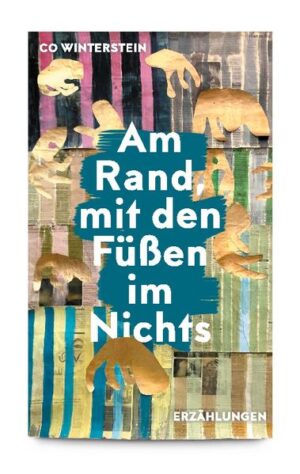 CO WINTERSTEIN

Am Rand, mit den Füßen im Nichts

ERZÄHLUNGEN